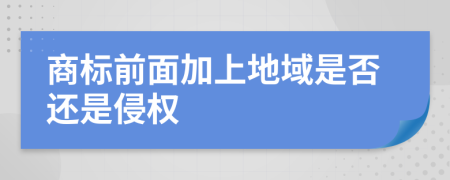 商标前面加上地域是否还是侵权